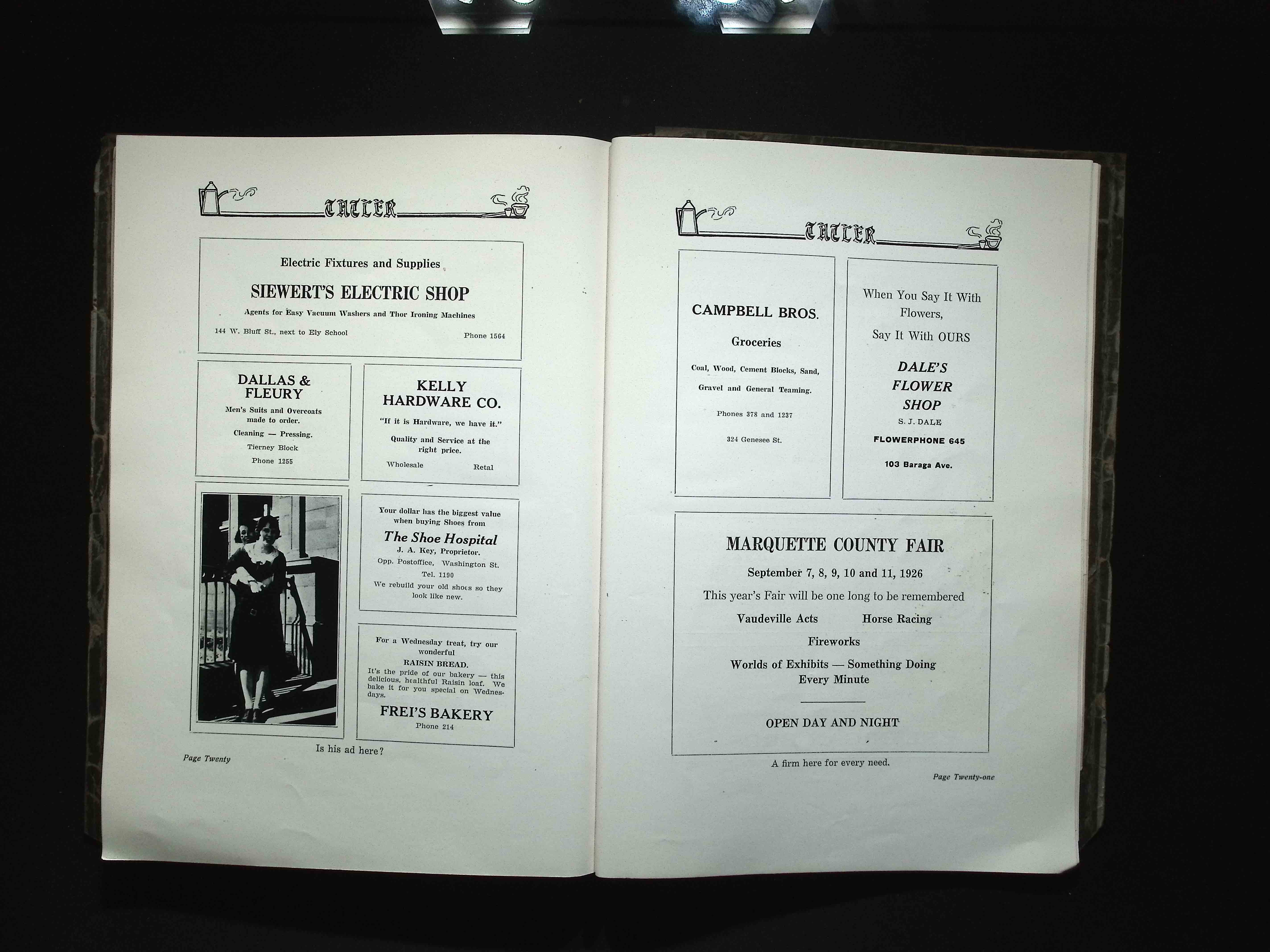 TATLER

Electric Fixtures and Supplies

SIEWERT'S ELECTRIC SHOP

Agents for Easy Vacuum Washers and Thor Ironing Machines

144 W. Bluff St., next to Ely School

Phone 1564

DALLAS & FLEURY

Men's Suits and Overcoats made to order.

Cleaning — Pressing.

Tierney Block

Phone 1255

KELLY HARDWARE CO.

"If it is Hardware, we have it."

Quality and Service at the right price.

Wholesale

Retal

Your dollar has the biggest value when buying Shoes from

The Shoe Hospital

J. A. Key, Proprietor.

Opp. Postoffice, Washington St.

Tel. 1190

We rebuild your old shoes so they look like new.

For a Wednesday treat, try our wonderful

RAISIN BREAD.

It's the pride of our bakery — this delicious, healthful Raisin loaf. We bake it for you special on Wednesdays.

FREI'S BAKERY

Phone 214

Is his ad here?

Page Twenty

TATLER

CAMPBELL BROS.

Groceries

Coal, Wood, Cement Blocks, Sand, Gravel and General Teaming.

Phones 378 and 1237

324 Genesee St.

When You Say It With Flowers,

Say It With OURS

DALE'S FLOWER SHOP

S. J. DALE

FLOWERPHONE 645

103 Baraga Ave.

MARQUETTE COUNTY FAIR

September 7, 8, 9, 10 and 11, 1926

This year's Fair will be one long to be remembered

Vaudeville Acts Horse Racing

Fireworks

Worlds of Exhibits — Something Doing Every Minute

OPEN DAY AND NIGHT

A firm here for every need.

Page Twenty-one